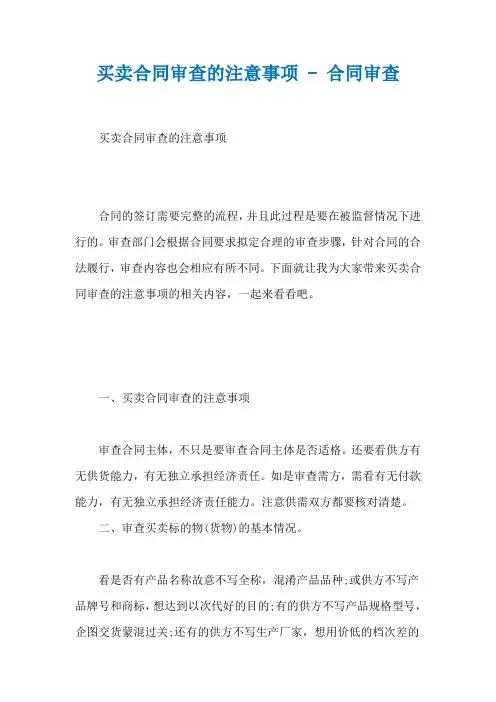 买卖合同审查的注意事项 - 合同审查

买卖合同审查的注意事项

合同的签订需要完整的流程，并且此过程是要在被监督情况下进行的。审查部门会根据合同要求拟定合理的审查步骤，针对合同的合法履行，审查内容也会相应有所不同。下面就让我为大家带来买卖合同审查的注意事项的相关内容，一起来看看吧。

一、买卖合同审查的注意事项

审查合同主体，不只是要审查合同主体是否适格。还要看供方有无供货能力，有无独立承担经济责任。如是审查需方，需看有无付款能力，有无独立承担经济责任能力。注意供需双方都要核对清楚。

二、审查买卖标的物(货物)的基本情况。

看是否有产品名称故意不写全称，混淆产品品种;或供方不写产品牌号和商标，想达到以次代好的目的;有的供方不写产品规格型号，企图交货蒙混过关;还有的供方不写生产厂家，想用价低的档次差的